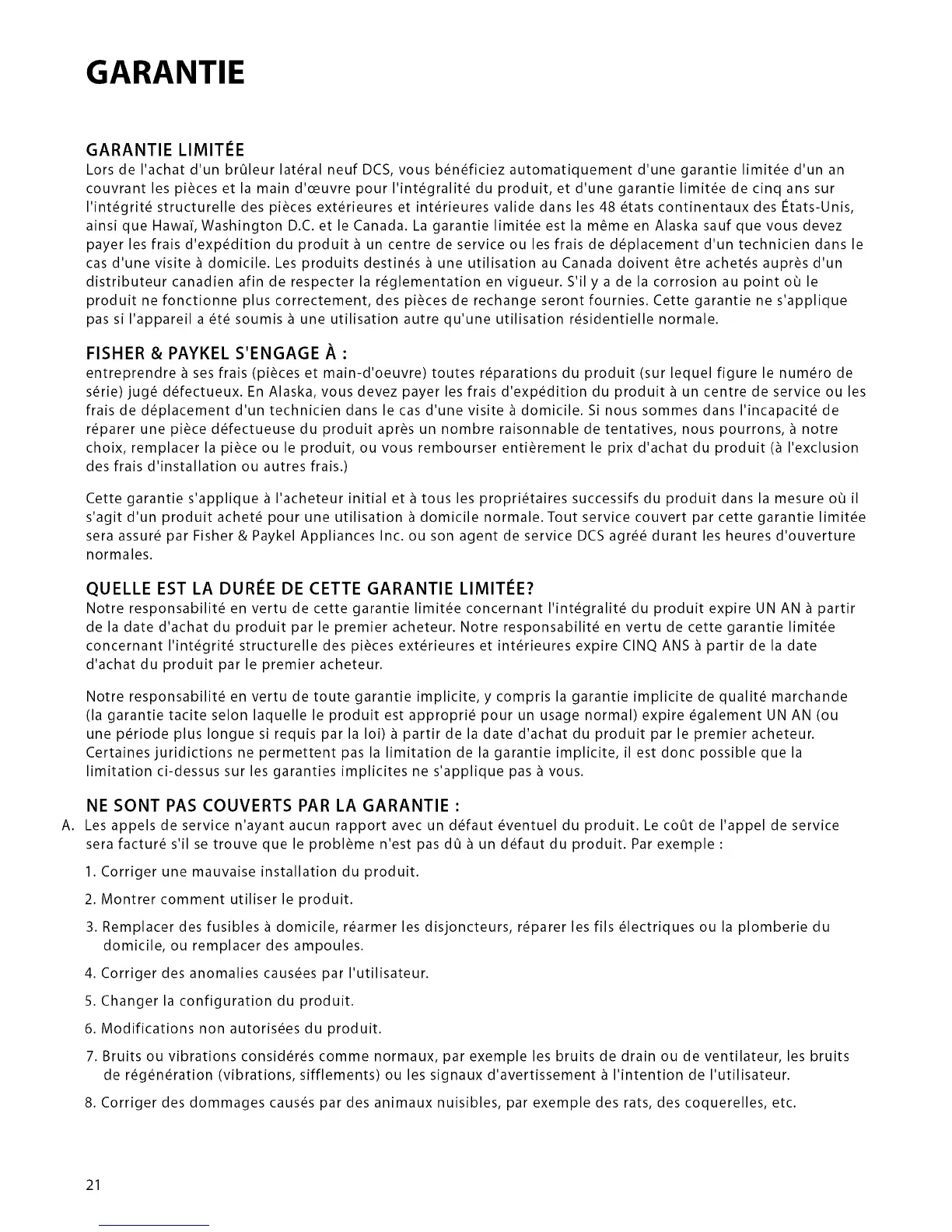 GARANTIE

GARANTIE LIMITÉE
Lors de l'achat d'un brûleur latéral neuf DCS, vous bénéficiez automatiquement d'une garantie limitée d'un an couvrant les pièces et la main d'œuvre pour l'intégralité du produit, et d'une garantie limitée de cinq ans sur l'intégrité structurelle des pièces extérieures et intérieures valide dans les 48 états continentaux des États-Unis, ainsi que Hawaï, Washington D.C. et le Canada. La garantie limitée est la même en Alaska sauf que vous devez payer les frais d'expédition du produit à un centre de service ou les frais de déplacement d'un technicien dans le cas d'une visite à domicile. Les produits destinés à une utilisation au Canada doivent être achetés auprès d'un distributeur canadien afin de respecter la réglementation en vigueur. S'il y a de la corrosion au point où le produit ne fonctionne plus correctement, des pièces de rechange seront fournies. Cette garantie ne s'applique pas si l'appareil a été soumis à une utilisation autre qu'une utilisation résidentielle normale.

FISHER & PAYKEL S'ENGAGE À :
entreprendre à ses frais (pièces et main-d'oeuvre) toutes réparations du produit (sur lequel figure le numéro de série) jugé défectueux. En Alaska, vous devez payer les frais d'expédition du produit à un centre de service ou les frais de déplacement d'un technicien dans le cas d'une visite à domicile. Si nous sommes dans l'incapacité de réparer une pièce défectueuse du produit après un nombre raisonnable de tentatives, nous pourrons, à notre choix, remplacer la pièce ou le produit, ou vous rembourser entièrement le prix d'achat du produit (à l'exclusion des frais d'installation ou autres frais.)

Cette garantie s'applique à l'acheteur initial et à tous les propriétaires successifs du produit dans la mesure où il s'agit d'un produit acheté pour une utilisation à domicile normale. Tout service couvert par cette garantie limitée sera assuré par Fisher & Paykel Appliances Inc. ou son agent de service DCS agréé durant les heures d'ouverture normales.

QUELLE EST LA DURÉE DE CETTE GARANTIE LIMITÉE?
Notre responsabilité en vertu de cette garantie limitée concernant l'intégralité du produit expire UN AN à partir de la date d'achat du produit par le premier acheteur. Notre responsabilité en vertu de cette garantie limitée concernant l'intégrité structurelle des pièces extérieures et intérieures expire CINQ ANS à partir de la date d'achat du produit par le premier acheteur.

Notre responsabilité en vertu de toute garantie implicite, y compris la garantie implicite de qualité marchande (la garantie tacite selon laquelle le produit est approprié pour un usage normal) expire également UN AN (ou une période plus longue si requis par la loi) à partir de la date d'achat du produit par le premier acheteur. Certaines juridictions ne permettent pas la limitation de la garantie implicite, il est donc possible que la limitation ci-dessus sur les garanties implicites ne s'applique pas à vous.

NE SONT PAS COUVERTS PAR LA GARANTIE :
A. Les appels de service n'ayant aucun rapport avec un défaut éventuel du produit. Le coût de l'appel de service sera facturé s'il se trouve que le problème n'est pas dû à un défaut du produit. Par exemple :

1. Corriger une mauvaise installation du produit.

2. Montrer comment utiliser le produit.

3. Remplacer des fusibles à domicile, réarmer les disjoncteurs, réparer les fils électriques ou la plomberie du domicile, ou remplacer des ampoules.

4. Corriger des anomalies causées par l'utilisateur.

5. Changer la configuration du produit.

6. Modifications non autorisées du produit.

7. Bruits ou vibrations considérés comme normaux, par exemple les bruits de drain ou de ventilateur, les bruits de régénération (vibrations, sifflements) ou les signaux d'avertissement à l'intention de l'utilisateur.

8. Corriger des dommages causés par des animaux nuisibles, par exemple des rats, des coquerelles, etc.

21